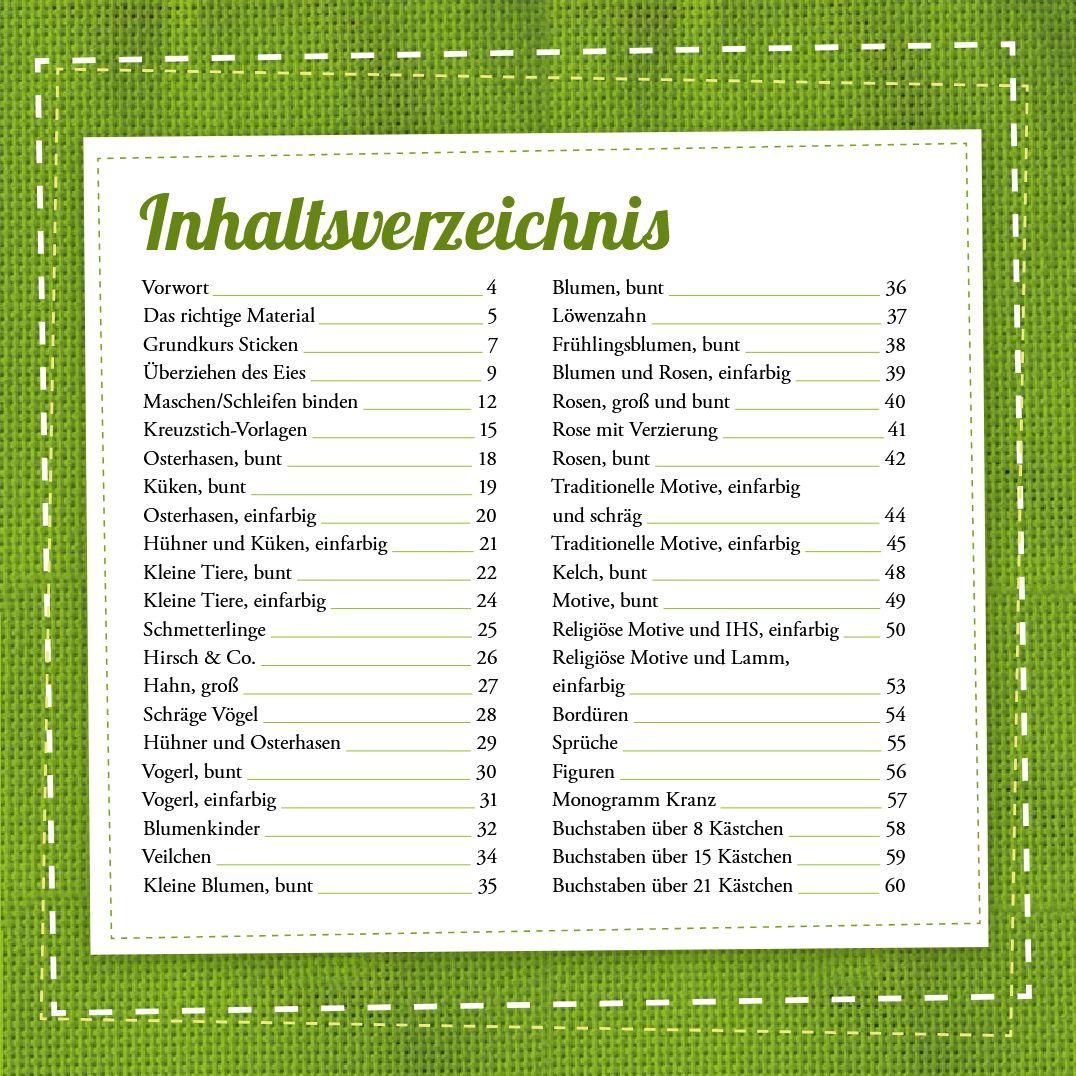 Inhaltsverzeichnis

Vorwort 4
Das richtige Material 5
Grundkurs Sticken 7
Überziehen des Eies 9
Maschen/Schleifen binden 12
Kreuzstich-Vorlagen 15
Osterhasen, bunt 18
Küken, bunt 19
Osterhasen, einfarbig 20
Hühner und Küken, einfarbig 21
Kleine Tiere, bunt 22
Kleine Tiere, einfarbig 24
Schmetterlinge 25
Hirsch & Co. 26
Hahn, groß 27
Schräge Vögel 28
Hühner und Osterhasen 29
Vogerl, bunt 30
Vogerl, einfarbig 31
Blumenkinder 32
Veilchen 34
Kleine Blumen, bunt 35

Blumen, bunt 36
Löwenzahn 37
Frühlingsblumen, bunt 38
Blumen und Rosen, einfarbig 39
Rosen, groß und bunt 40
Rose mit Verzierung 41
Rosen, bunt 42
Traditionelle Motive, einfarbig und schräg 44
Traditionelle Motive, einfarbig 45
Kelch, bunt 48
Motive, bunt 49
Religiöse Motive und IHS, einfarbig 50
Religiöse Motive und Lamm, einfarbig 53
Bordüren 54
Sprüche 55
Figuren 56
Monogramm Kranz 57
Buchstaben über 8 Kästchen 58
Buchstaben über 15 Kästchen 59
Buchstaben über 21 Kästchen 60